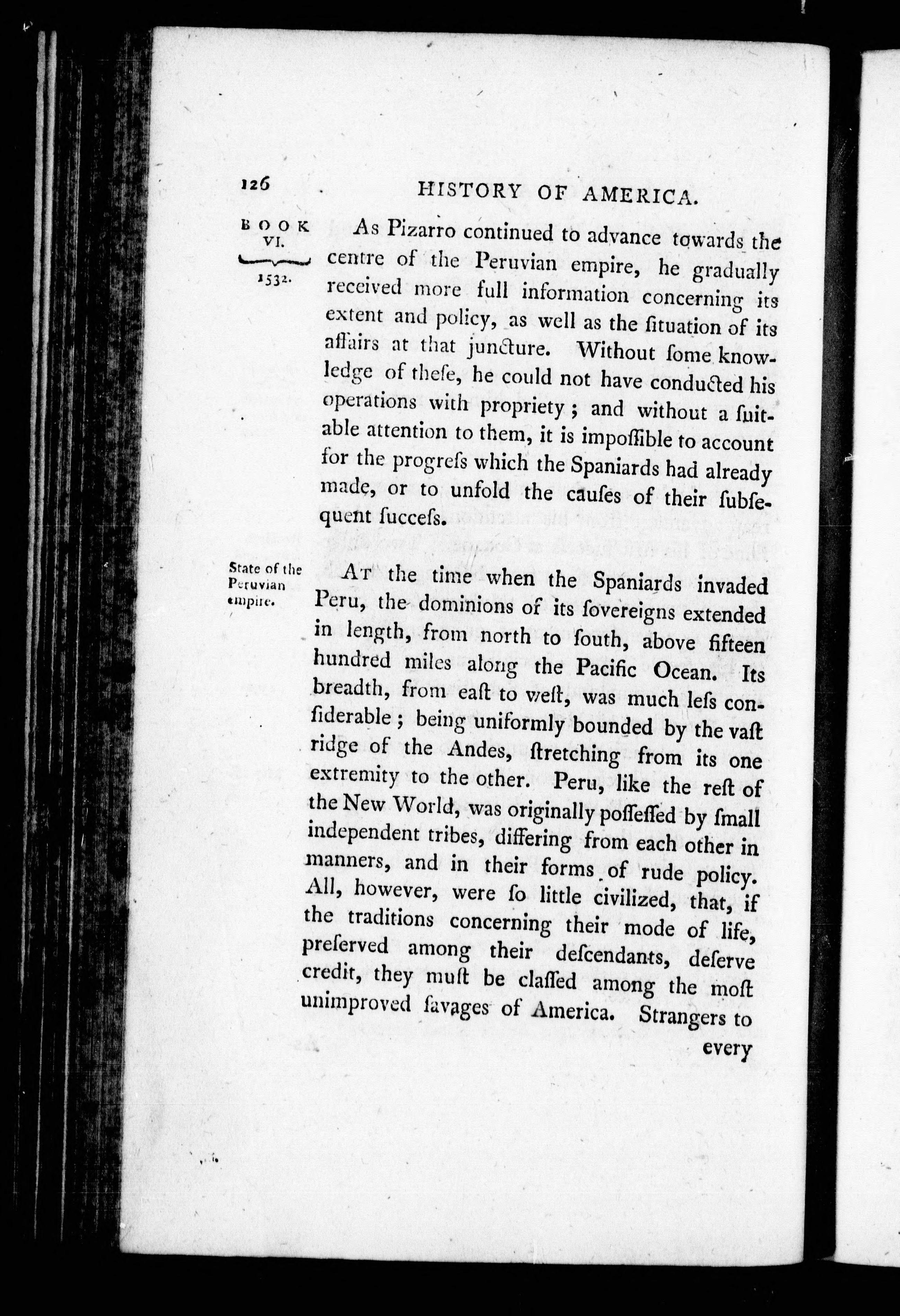 126 HISTORY OF AMERICA.

BOOK VI.

1532.

As Pizarro continued to advance towards the centre of the Peruvian empire, he gradually received more full information concerning its extent and policy, as well as the ſituation of its affairs at that juncture. Without ſome knowledge of theſe, he could not have conducted his operations with propriety; and without a ſuitable attention to them, it is impoſſible to account for the progreſs which the Spaniards had already made, or to unfold the cauſes of their ſubſequent ſucceſs.

State of the Peruvian empire.

At the time when the Spaniards invaded Peru, the dominions of its ſovereigns extended in length, from north to ſouth, above fifteen hundred miles along the Pacific Ocean. Its breadth, from eaſt to weſt, was much leſs conſiderable; being uniformly bounded by the vaſt ridge of the Andes, ſtretching from its one extremity to the other. Peru, like the reſt of the New World, was originally poſſeſſed by ſmall independent tribes, differing from each other in manners, and in their forms of rude policy. All, however, were ſo little civilized, that, if the traditions concerning their mode of life, preſerved among their deſcendants, deſerve credit, they muſt be claſſed among the moſt unimproved ſavages of America. Strangers to every